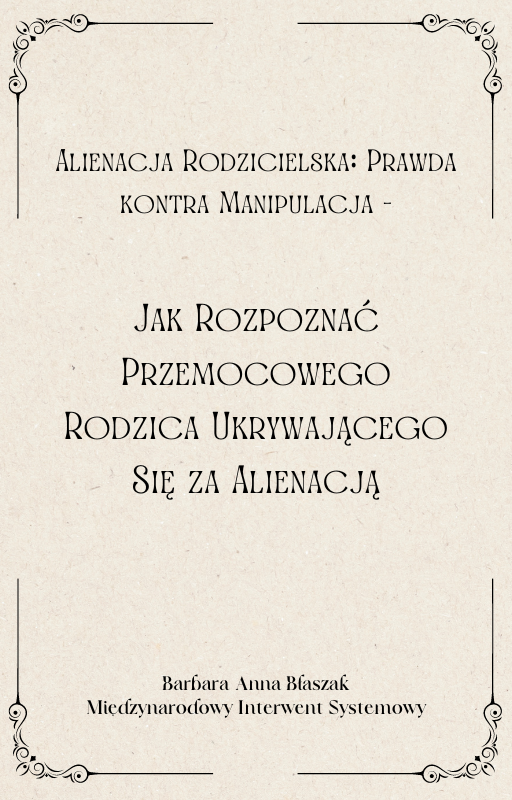 Alienacja Rodzicielska: Prawda kontra Manipulacja -

Jak Rozpoznać Przemocowego Rodzica Ukrywającego Się za Alienacją

Barbara Anna Błaszak
Międzynarodowy Interwent Systemowy